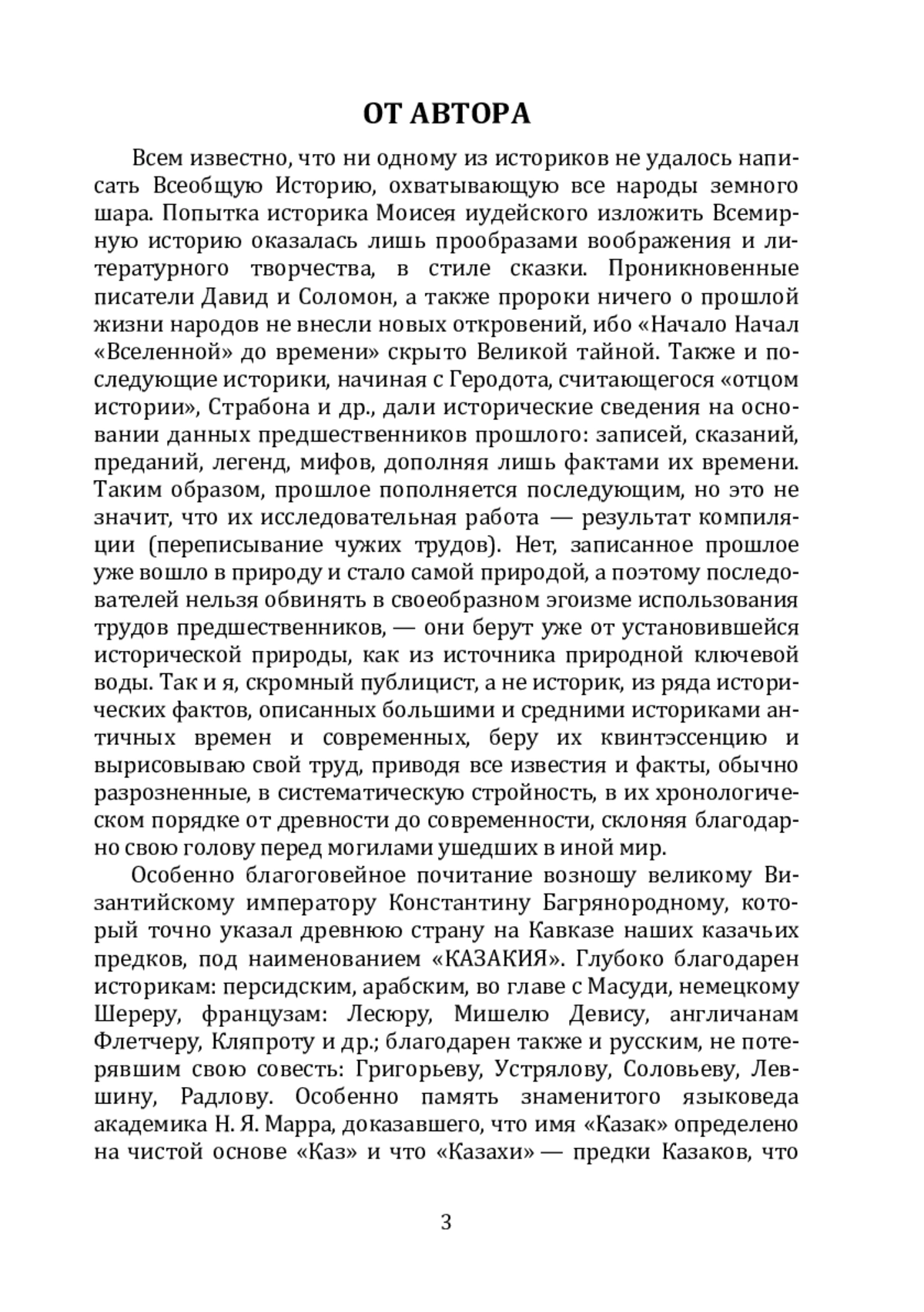 ОТ АВТОРА

Всем известно, что ни одному из историков не удалось написать Всеобщую Историю, охватывающую все народы земного шара. Попытка историка Моисея иудейского изложить Всемирную историю оказалась лишь прообразами воображения и литературного творчества, в стиле сказки. Проникновенные писатели Давид и Соломон, а также пророки ничего о прошлой жизни народов не внесли новых откровений, ибо «Начало Начал «Вселенной» до времени» скрыто Великой тайной. Также и последующие историки, начиная с Геродота, считающегося «отцом истории», Страбона и др., дали исторические сведения на основании данных предшественников прошлого: записей, сказаний, преданий, легенд, мифов, дополняя лишь фактами их времени. Таким образом, прошлое пополняется последующим, но это не значит, что их исследовательная работа — результат компиляции (переписывание чужих трудов). Нет, записанное прошлое уже вошло в природу и стало самой природой, а поэтому последователей нельзя обвинять в своеобразном эгоизме использования трудов предшественников, — они берут уже от установившейся исторической природы, как из источника природной ключевой воды. Так и я, скромный публицист, а не историк, из ряда исторических фактов, описанных большими и средними историками античных времен и современных, беру их квинтэссенцию и вырисовываю свой труд, приводя все известия и факты, обычно разрозненные, в систематическую стройность, в их хронологическом порядке от древности до современности, склоняя благодарно свою голову перед могилами ушедших в иной мир.

Особенно благоговейное почитание возношу великому Византийскому императору Константину Багрянородному, который точно указал древнюю страну на Кавказе наших казачьих предков, под наименованием «КАЗАКИЯ». Глубоко благодарен историкам: персидским, арабским, во главе с Масуди, немецкому Шереру, французам: Лесюру, Мишелю Девису, англичанам Флетчеру, Кляпроту и др.; благодарен также и русским, не потерявшим свою совесть: Григорьеву, Устрялову, Соловьеву, Левшину, Радлову. Особенно память знаменитого языковеда академика Н. Я. Марра, доказавшего, что имя «Казак» определено на чистой основе «Каз» и что «Казахи» — предки Казаков, что

3